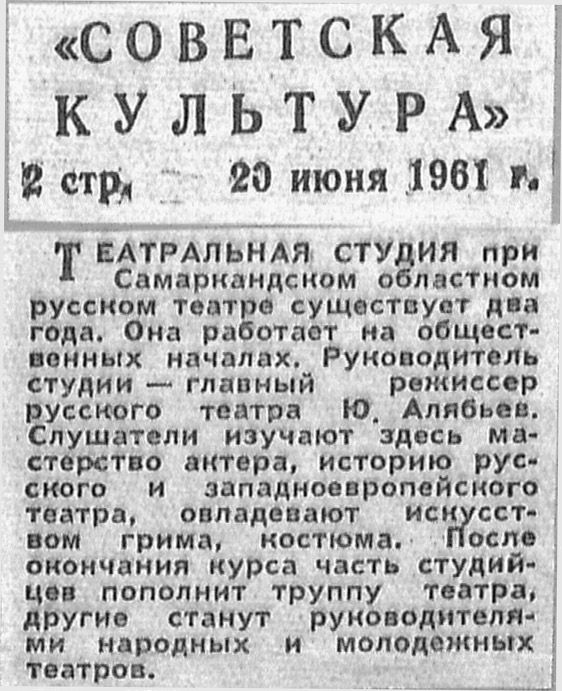 «СОВЕТСКАЯ КУЛЬТУРА»
2 стр. 20 июня 1961 г.

ТЕАТРАЛЬНАЯ СТУДИЯ при Самаркандском областном русском театре существует два года. Она работает на общественных началах. Руководитель студии — главный режиссер русского театра Ю. Алябьев. Слушатели изучают здесь мастерство актера, историю русского и западноевропейского театра, овладевают искусством грима, костюма. После окончания курса часть студийцев пополнит труппу театра, другие станут руководителями народных и молодежных театров.